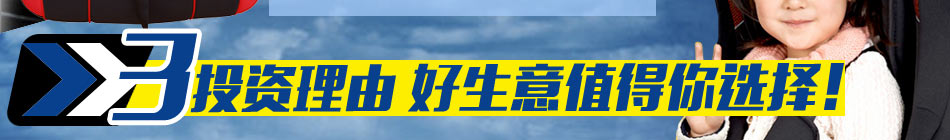 3 投资理由 好生意值得你选择！